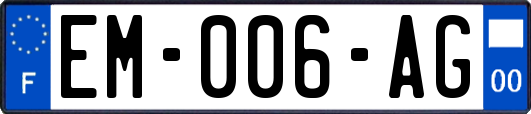 F
EM-006-AG
00